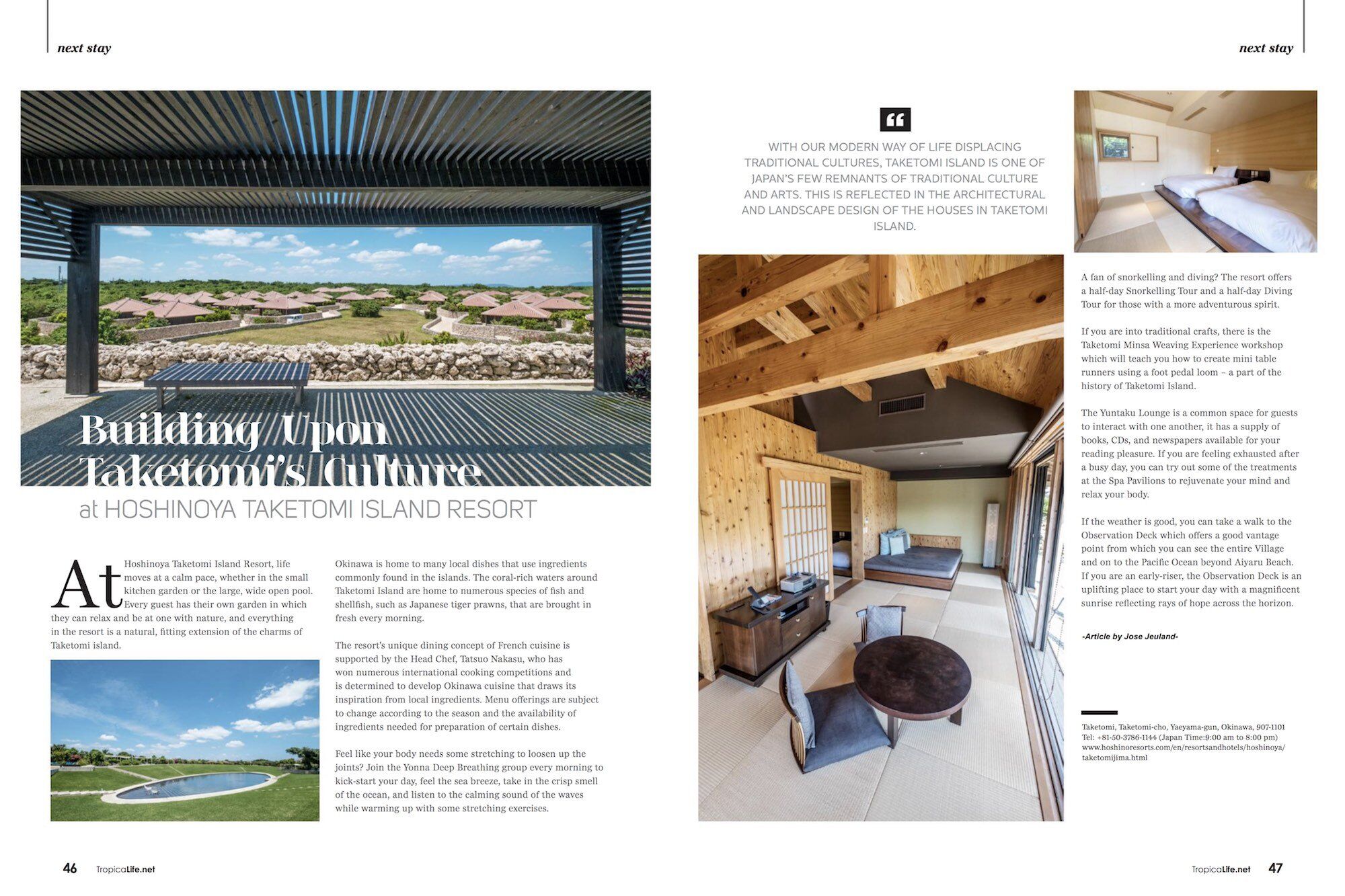 next stay

next stay

Building Upon Taketomi's Culture
at HOSHINOYA TAKETOMI ISLAND RESORT

At Hoshinoya Taketomi Island Resort, life moves at a calm pace, whether in the small kitchen garden or the large, wide open pool. Every guest has their own garden in which they can relax and be at one with nature, and everything in the resort is a natural, fitting extension of the charms of Taketomi island.

Okinawa is home to many local dishes that use ingredients commonly found in the islands. The coral-rich waters around Taketomi Island are home to numerous species of fish and shellfish, such as Japanese tiger prawns, that are brought in fresh every morning.

The resort's unique dining concept of French cuisine is supported by the Head Chef, Tatsuo Nakasu, who has won numerous international cooking competitions and is determined to develop Okinawa cuisine that draws its inspiration from local ingredients. Menu offerings are subject to change according to the season and the availability of ingredients needed for preparation of certain dishes.

Feel like your body needs some stretching to loosen up the joints? Join the Yonna Deep Breathing group every morning to kick-start your day, feel the sea breeze, take in the crisp smell of the ocean, and listen to the calming sound of the waves while warming up with some stretching exercises.

"

WITH OUR MODERN WAY OF LIFE DISPLACING TRADITIONAL CULTURES, TAKETOMI ISLAND IS ONE OF JAPAN'S FEW REMNANTS OF TRADITIONAL CULTURE AND ARTS. THIS IS REFLECTED IN THE ARCHITECTURAL AND LANDSCAPE DESIGN OF THE HOUSES IN TAKETOMI ISLAND.

A fan of snorkelling and diving? The resort offers a half-day Snorkelling Tour and a half-day Diving Tour for those with a more adventurous spirit.

If you are into traditional crafts, there is the Taketomi Minsa Weaving Experience workshop which will teach you how to create mini table runners using a foot pedal loom – a part of the history of Taketomi Island.

The Yuntaku Lounge is a common space for guests to interact with one another, it has a supply of books, CDs, and newspapers available for your reading pleasure. If you are feeling exhausted after a busy day, you can try out some of the treatments at the Spa Pavilions to rejuvenate your mind and relax your body.

If the weather is good, you can take a walk to the Observation Deck which offers a good vantage point from which you can see the entire Village and on to the Pacific Ocean beyond Aiyaru Beach. If you are an early-riser, the Observation Deck is an uplifting place to start your day with a magnificent sunrise reflecting rays of hope across the horizon.

-Article by Jose Jeuland-

Taketomi, Taketomi-cho, Yaeyama-gun, Okinawa, 907-1101
Tel: +81-50-3786-1144 (Japan Time:9:00 am to 8:00 pm)
www.hoshinoresorts.com/en/resortsandhotels/hoshinoya/taketomijima.html

46 TropicaLife.net

TropicaLife.net 47